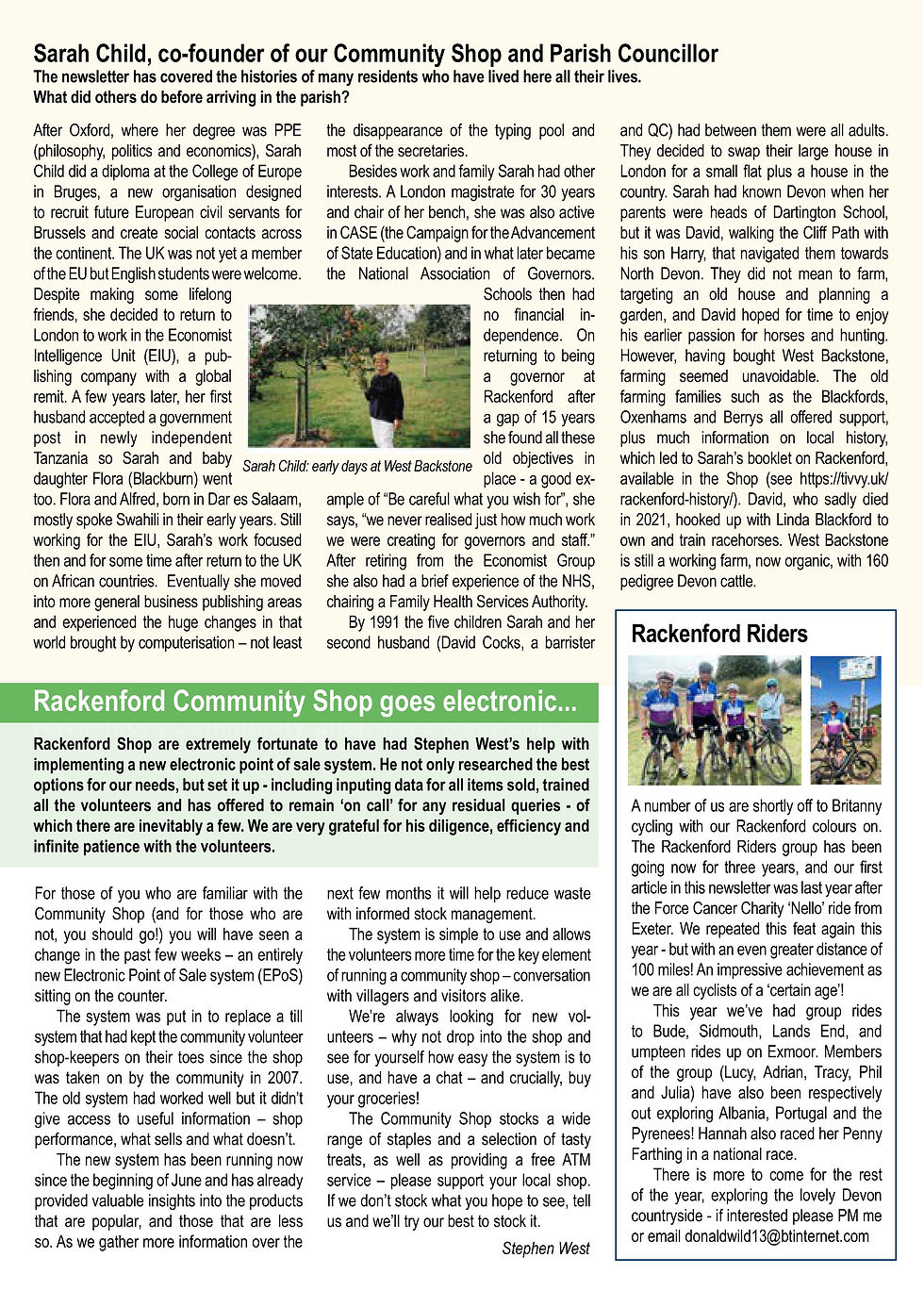 Sarah Child, co-founder of our Community Shop and Parish Councillor
The newsletter has covered the histories of many residents who have lived here all their lives. What did others do before arriving in the parish?

After Oxford, where her degree was PPE (philosophy, politics and economics), Sarah Child did a diploma at the College of Europe in Bruges, a new organisation designed to recruit future European civil servants for Brussels and create social contacts across the continent. The UK was not yet a member of the EU but English students were welcome. Despite making some lifelong friends, she decided to return to London to work in the Economist Intelligence Unit (EIU), a publishing company with a global remit. A few years later, her first husband accepted a government post in newly independent Tanzania so Sarah and baby daughter Flora (Blackburn) went too. Flora and Alfred, born in Dar es Salaam, mostly spoke Swahili in their early years. Still working for the EIU, Sarah's work focused then and for some time after return to the UK on African countries. Eventually she moved into more general business publishing areas and experienced the huge changes in that world brought by computerisation – not least the disappearance of the typing pool and most of the secretaries.

Besides work and family Sarah had other interests. A London magistrate for 30 years and chair of her bench, she was also active in CASE (the Campaign for the Advancement of State Education) and in what later became the National Association of Governors. Schools then had no financial independence. On returning to being a governor at Rackenford after a gap of 15 years she found all these old objectives in place - a good example of "Be careful what you wish for", she says, "we never realised just how much work we were creating for governors and staff." After retiring from the Economist Group she also had a brief experience of the NHS, chairing a Family Health Services Authority.

Sarah Child: early days at West Backstone

By 1991 the five children Sarah and her second husband (David Cocks, a barrister and QC) had between them were all adults. They decided to swap their large house in London for a small flat plus a house in the country. Sarah had known Devon when her parents were heads of Dartington School, but it was David, walking the Cliff Path with his son Harry, that navigated them towards North Devon. They did not mean to farm, targeting an old house and planning a garden, and David hoped for time to enjoy his earlier passion for horses and hunting. However, having bought West Backstone, farming seemed unavoidable. The old farming families such as the Blackfords, Oxenhams and Berrys all offered support, plus much information on local history, which led to Sarah's booklet on Rackenford, available in the Shop (see https://tivvy.uk/rackenford-history/). David, who sadly died in 2021, hooked up with Linda Blackford to own and train racehorses. West Backstone is still a working farm, now organic, with 160 pedigree Devon cattle.

Rackenford Community Shop goes electronic...
Rackenford Shop are extremely fortunate to have had Stephen West's help with implementing a new electronic point of sale system. He not only researched the best options for our needs, but set it up - including inputing data for all items sold, trained all the volunteers and has offered to remain 'on call' for any residual queries - of which there are inevitably a few. We are very grateful for his diligence, efficiency and infinite patience with the volunteers.

For those of you who are familiar with the Community Shop (and for those who are not, you should go!) you will have seen a change in the past few weeks – an entirely new Electronic Point of Sale system (EPoS) sitting on the counter.

The system was put in to replace a till system that had kept the community volunteer shop-keepers on their toes since the shop was taken on by the community in 2007. The old system had worked well but it didn't give access to useful information – shop performance, what sells and what doesn't.

The new system has been running now since the beginning of June and has already provided valuable insights into the products that are popular, and those that are less so. As we gather more information over the next few months it will help reduce waste with informed stock management.

The system is simple to use and allows the volunteers more time for the key element of running a community shop – conversation with villagers and visitors alike.

We're always looking for new volunteers – why not drop into the shop and see for yourself how easy the system is to use, and have a chat – and crucially, buy your groceries!

The Community Shop stocks a wide range of staples and a selection of tasty treats, as well as providing a free ATM service – please support your local shop. If we don't stock what you hope to see, tell us and we'll try our best to stock it.

Stephen West

Rackenford Riders
A number of us are shortly off to Britanny cycling with our Rackenford colours on. The Rackenford Riders group has been going now for three years, and our first article in this newsletter was last year after the Force Cancer Charity 'Nello' ride from Exeter. We repeated this feat again this year - but with an even greater distance of 100 miles! An impressive achievement as we are all cyclists of a 'certain age'!

This year we've had group rides to Bude, Sidmouth, Lands End, and umpteen rides up on Exmoor. Members of the group (Lucy, Adrian, Tracy, Phil and Julia) have also been respectively out exploring Albania, Portugal and the Pyrenees! Hannah also raced her Penny Farthing in a national race.

There is more to come for the rest of the year, exploring the lovely Devon countryside - if interested please PM me or email donaldwild13@btinternet.com